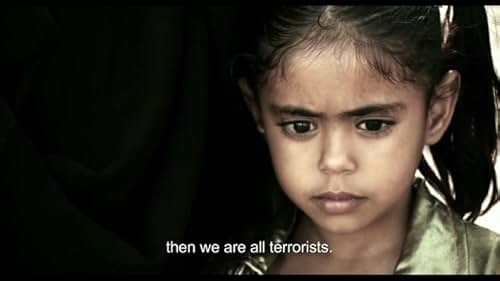 then we are all terrorists.